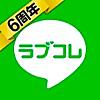 6周年

ラブコレ